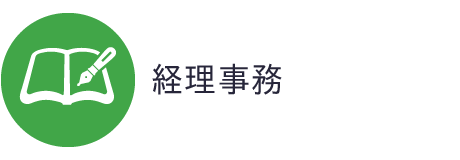 経理事務